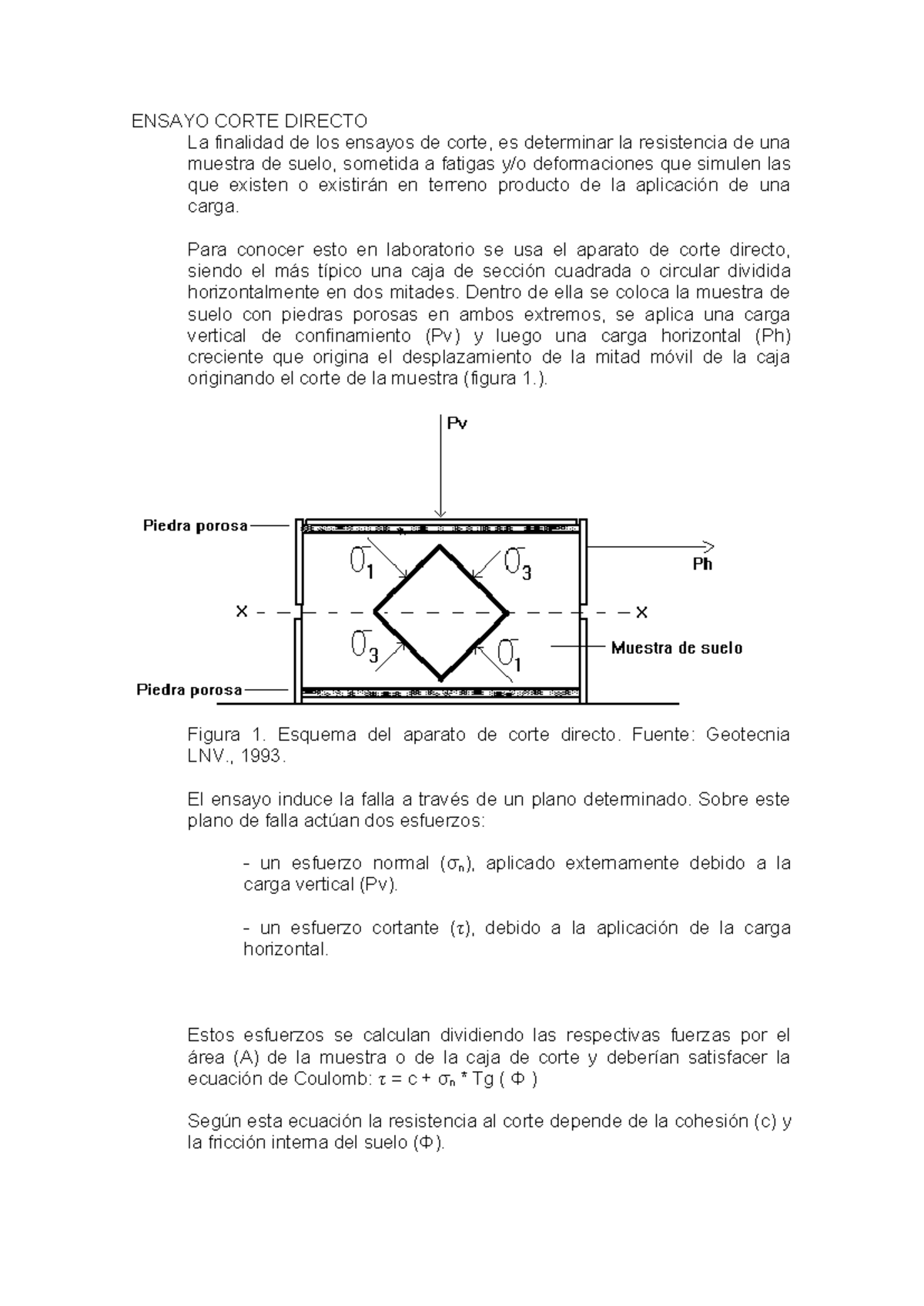 ENSAYO CORTE DIRECTO

La finalidad de los ensayos de corte, es determinar la resistencia de una muestra de suelo, sometida a fatigas y/o deformaciones que simulen las que existen o existirán en terreno producto de la aplicación de una carga.

Para conocer esto en laboratorio se usa el aparato de corte directo, siendo el más típico una caja de sección cuadrada o circular dividida horizontalmente en dos mitades. Dentro de ella se coloca la muestra de suelo con piedras porosas en ambos extremos, se aplica una carga vertical de confinamiento (Pv) y luego una carga horizontal (Ph) creciente que origina el desplazamiento de la mitad móvil de la caja originando el corte de la muestra (figura 1.).

Pv
Piedra porosa
$\sigma_1$
$\sigma_3$
Ph
x
x
$\sigma_3$
$\sigma_1$
Muestra de suelo
Piedra porosa

Figura 1. Esquema del aparato de corte directo. Fuente: Geotecnia LNV., 1993.

El ensayo induce la falla a través de un plano determinado. Sobre este plano de falla actúan dos esfuerzos:

- un esfuerzo normal ($\sigma_n$), aplicado externamente debido a la carga vertical (Pv).

- un esfuerzo cortante ($\tau$), debido a la aplicación de la carga horizontal.

Estos esfuerzos se calculan dividiendo las respectivas fuerzas por el área (A) de la muestra o de la caja de corte y deberían satisfacer la ecuación de Coulomb: $\tau = c + \sigma_n * Tg ( \Phi )$

Según esta ecuación la resistencia al corte depende de la cohesión (c) y la fricción interna del suelo ($\Phi$).